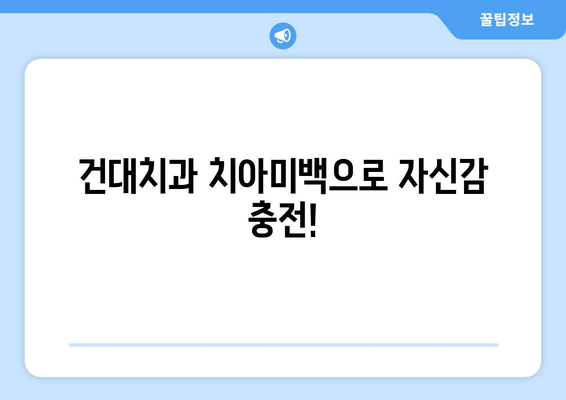 꿀팁정보

건대치과 치아미백으로 자신감 충전!